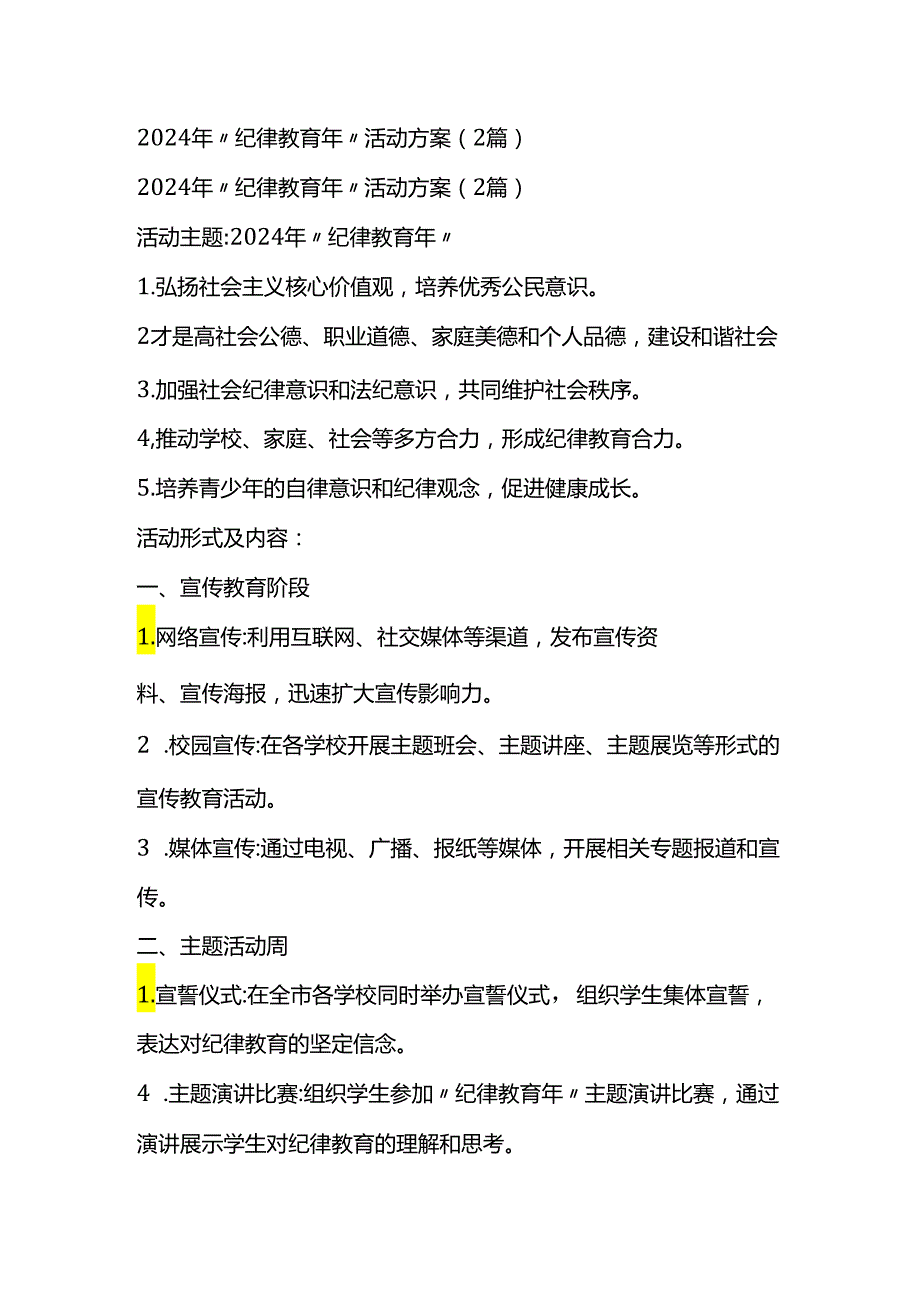 2024年〃纪律教育年〃活动方案（2篇）

2024年〃纪律教育年〃活动方案（2篇）

活动主题:2024年〃纪律教育年〃

1.弘扬社会主义核心价值观，培养优秀公民意识。

2才是高社会公德、职业道德、家庭美德和个人品德，建设和谐社会

3.加强社会纪律意识和法纪意识，共同维护社会秩序。

4,推动学校、家庭、社会等多方合力，形成纪律教育合力。

5.培养青少年的自律意识和纪律观念，促进健康成长。

活动形式及内容：

一、宣传教育阶段

1.网络宣传:利用互联网、社交媒体等渠道，发布宣传资料、宣传海报，迅速扩大宣传影响力。

2 .校园宣传:在各学校开展主题班会、主题讲座、主题展览等形式的宣传教育活动。

3 .媒体宣传:通过电视、广播、报纸等媒体，开展相关专题报道和宣传。

二、主题活动周

1.宣誓仪式:在全市各学校同时举办宣誓仪式， 组织学生集体宣誓，表达对纪律教育的坚定信念。

4 .主题演讲比赛:组织学生参加〃纪律教育年〃主题演讲比赛，通过演讲展示学生对纪律教育的理解和思考。